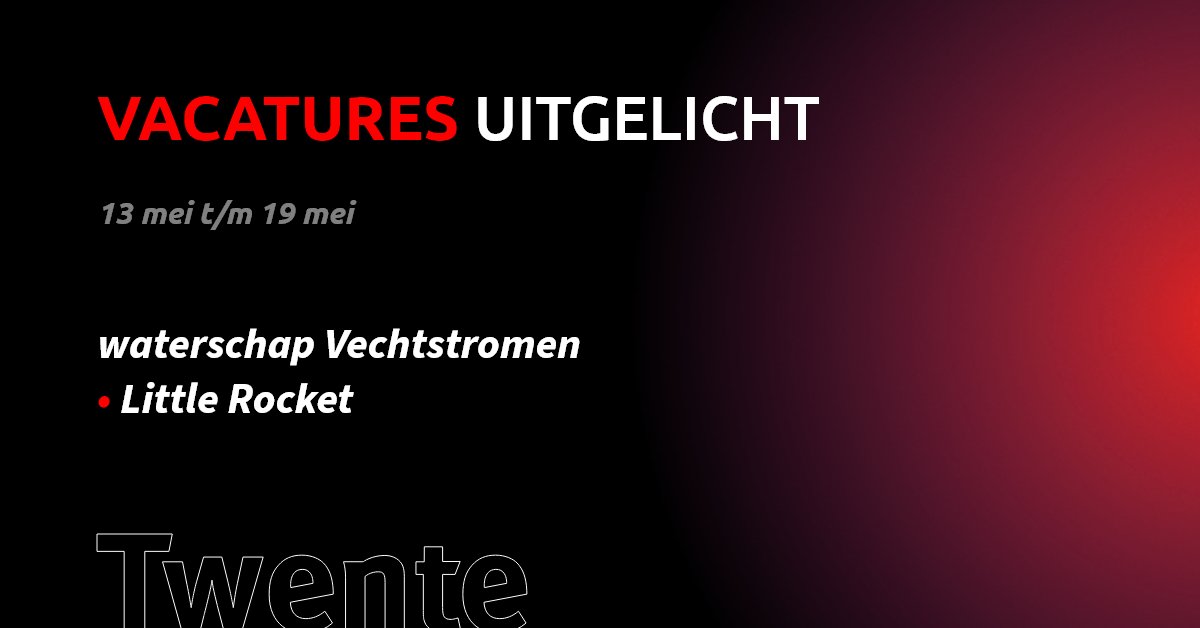 VACATURES UITGELICHT

13 mei t/m 19 mei

waterschap Vechtstromen
• Little Rocket

Twente